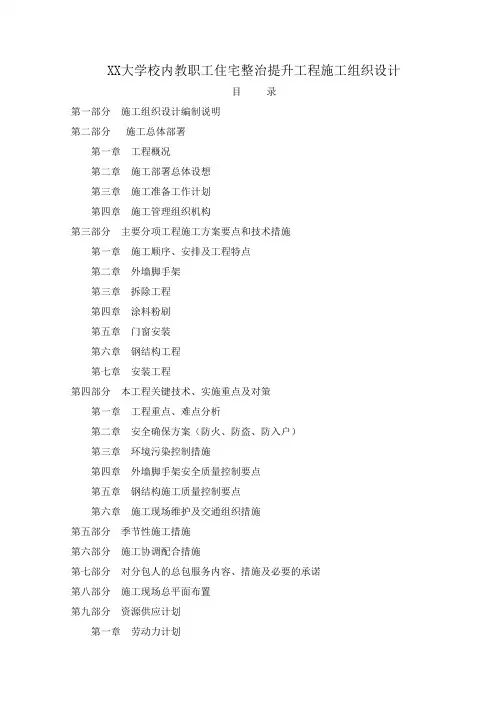 XX大学校内教职工住宅整治提升工程施工组织设计

目　录

第一部分　施工组织设计编制说明

第二部分　施工总体部署

第一章　工程概况

第二章　施工部署总体设想

第三章　施工准备工作计划

第四章　施工管理组织机构

第三部分　主要分项工程施工方案要点和技术措施

第一章　施工顺序、安排及工程特点

第二章　外墙脚手架

第三章　拆除工程

第四章　涂料粉刷

第五章　门窗安装

第六章　钢结构工程

第七章　安装工程

第四部分　本工程关键技术、实施重点及对策

第一章　工程重点、难点分析

第二章　安全确保方案（防火、防盗、防入户）

第三章　环境污染控制措施

第四章　外墙脚手架安全质量控制要点

第五章　钢结构施工质量控制要点

第六章　施工现场维护及交通组织措施

第五部分　季节性施工措施

第六部分　施工协调配合措施

第七部分　对分包人的总包服务内容、措施及必要的承诺

第八部分　施工现场总平面布置

第九部分　资源供应计划

第一章　劳动力计划